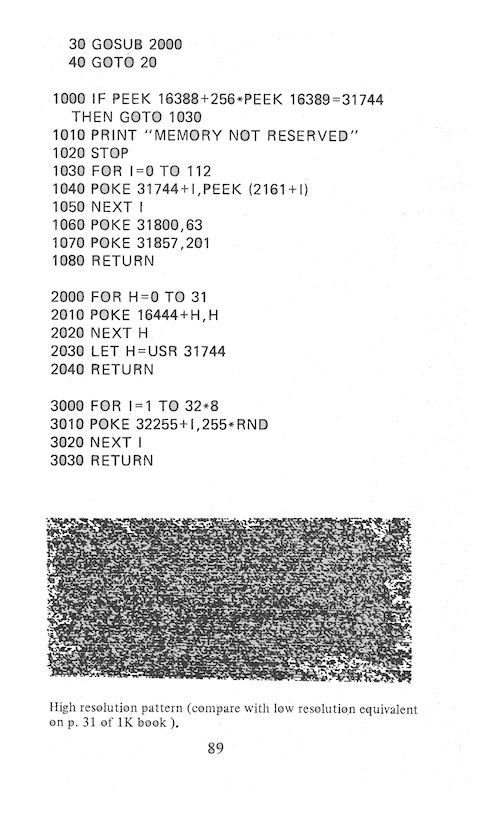 30 GOSUB 2000
40 GOTO 20

1000 IF PEEK 16388+256*PEEK 16389=31744
THEN GOTO 1030
1010 PRINT "MEMORY NOT RESERVED"
1020 STOP
1030 FOR I=0 TO 112
1040 POKE 31744+I,PEEK (2161+I)
1050 NEXT I
1060 POKE 31800,63
1070 POKE 31857,201
1080 RETURN

2000 FOR H=0 TO 31
2010 POKE 16444+H,H
2020 NEXT H
2030 LET H=USR 31744
2040 RETURN

3000 FOR I=1 TO 32*8
3010 POKE 32255+I,255*RND
3020 NEXT I
3030 RETURN

High resolution pattern (compare with low resolution equivalent on p. 31 of 1K book ).

89